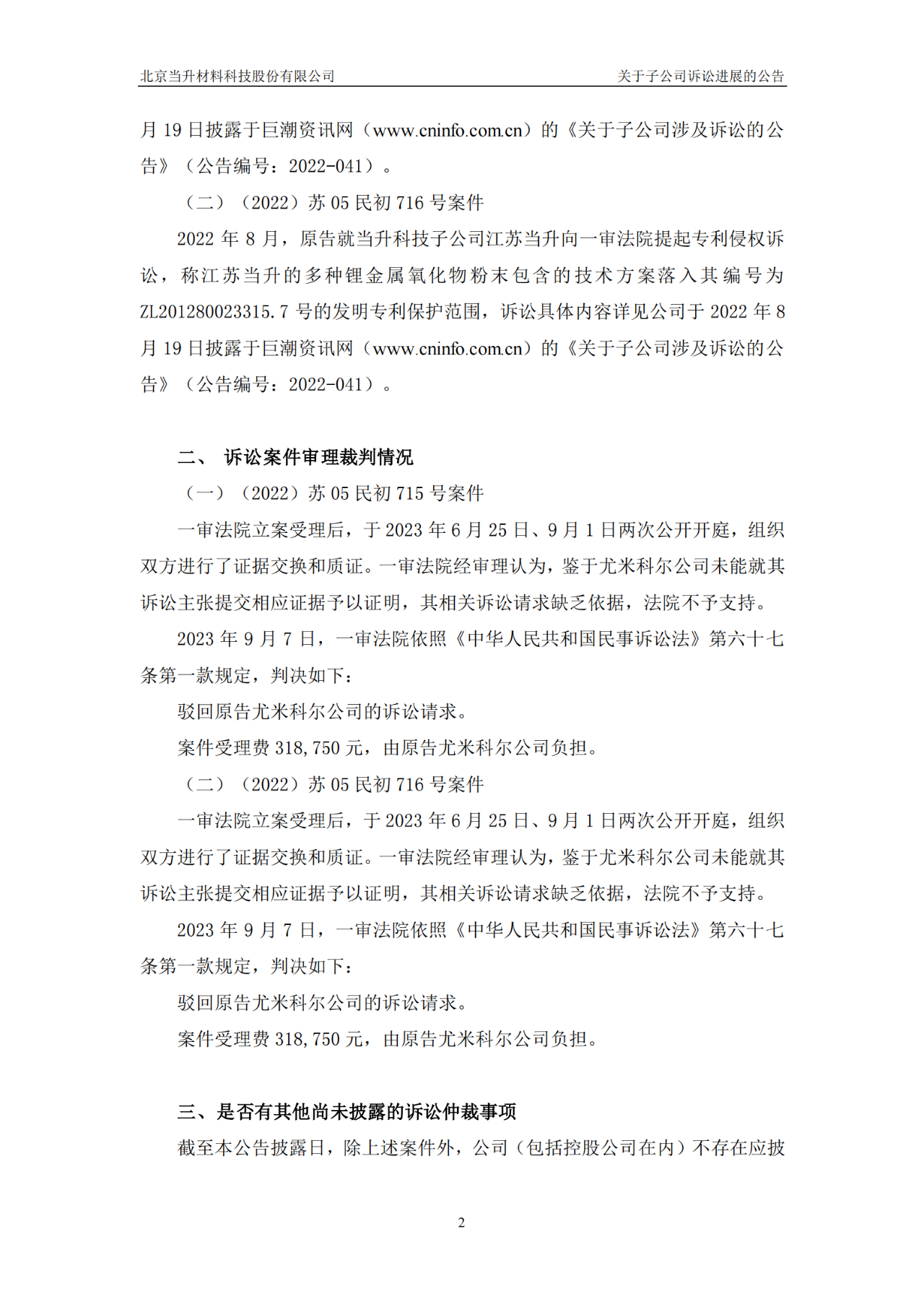 北京当升材料科技股份有限公司

关于子公司诉讼进展的公告

月 19 日披露于巨潮资讯网（www.cninfo.com.cn）的《关于子公司涉及诉讼的公告》（公告编号：2022-041）。

（二）（2022）苏 05 民初 716 号案件

2022 年 8 月，原告就当升科技子公司江苏当升向一审法院提起专利侵权诉讼，称江苏当升的多种锂金属氧化物粉末包含的技术方案落入其编号为 ZL201280023315.7 号的发明专利保护范围，诉讼具体内容详见公司于 2022 年 8 月 19 日披露于巨潮资讯网（www.cninfo.com.cn）的《关于子公司涉及诉讼的公告》（公告编号：2022-041）。

二、 诉讼案件审理裁判情况

（一）（2022）苏 05 民初 715 号案件

一审法院立案受理后，于 2023 年 6 月 25 日、9 月 1 日两次公开开庭，组织双方进行了证据交换和质证。一审法院经审理认为，鉴于尤米科尔公司未能就其诉讼主张提交相应证据予以证明，其相关诉讼请求缺乏依据，法院不予支持。

2023 年 9 月 7 日，一审法院依照《中华人民共和国民事诉讼法》第六十七条第一款规定，判决如下：

驳回原告尤米科尔公司的诉讼请求。

案件受理费 318,750 元，由原告尤米科尔公司负担。

（二）（2022）苏 05 民初 716 号案件

一审法院立案受理后，于 2023 年 6 月 25 日、9 月 1 日两次公开开庭，组织双方进行了证据交换和质证。一审法院经审理认为，鉴于尤米科尔公司未能就其诉讼主张提交相应证据予以证明，其相关诉讼请求缺乏依据，法院不予支持。

2023 年 9 月 7 日，一审法院依照《中华人民共和国民事诉讼法》第六十七条第一款规定，判决如下：

驳回原告尤米科尔公司的诉讼请求。

案件受理费 318,750 元，由原告尤米科尔公司负担。

三、是否有其他尚未披露的诉讼仲裁事项

截至本公告披露日，除上述案件外，公司（包括控股公司在内）不存在应披

2